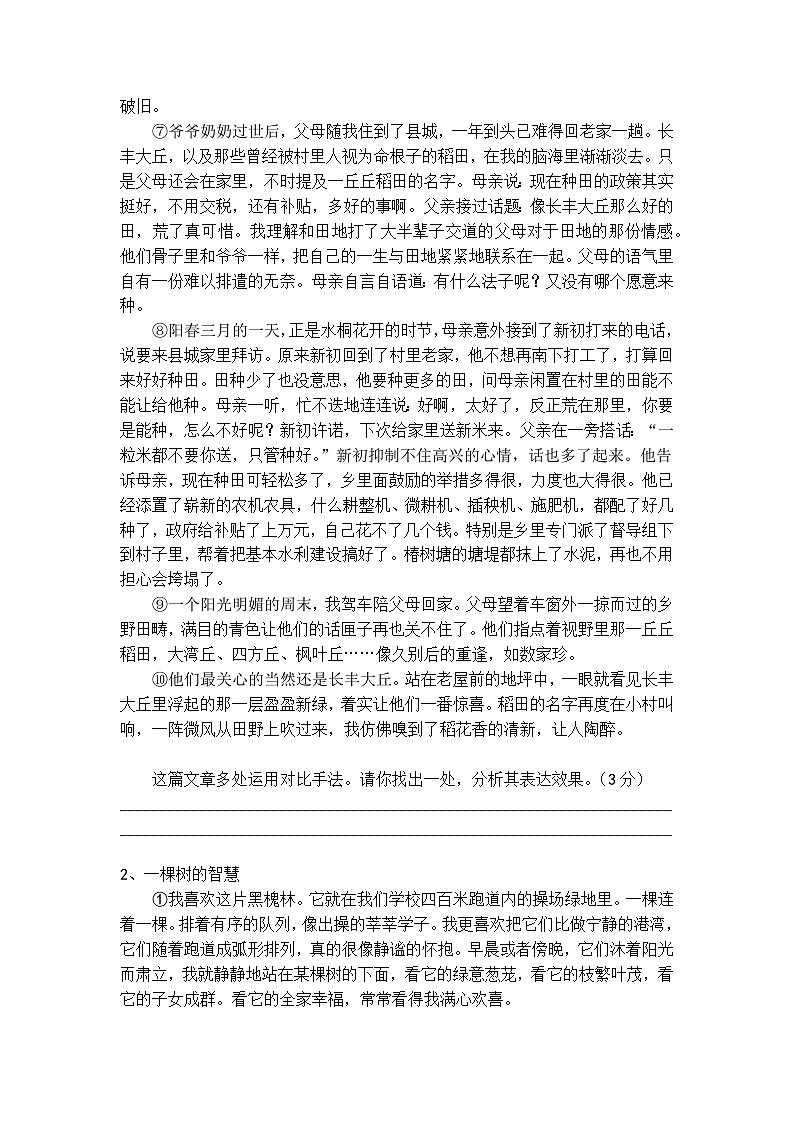 破旧。

⑦爷爷奶奶过世后，父母随我住到了县城，一年到头已难得回老家一趟。长丰大丘，以及那些曾经被村里人视为命根子的稻田，在我的脑海里渐渐淡去。只是父母还会在家里，不时提及一丘丘稻田的名字。母亲说：现在种田的政策其实挺好，不用交税，还有补贴，多好的事啊。父亲接过话题：像长丰大丘那么好的田，荒了真可惜。我理解和田地打了大半辈子交道的父母对于田地的那份情感。他们骨子里和爷爷一样，把自己的一生与田地紧紧地联系在一起。父母的语气里自有一份难以排遣的无奈。母亲自言自语道：有什么法子呢？又没有哪个愿意来种。

⑧阳春三月的一天，正是水桐花开的时节，母亲意外接到了新初打来的电话，说要来县城家里拜访。原来新初回到了村里老家，他不想再南下打工了，打算回来好好种田。田种少了也没意思，他要种更多的田，问母亲闲置在村里的田能不能让给他种。母亲一听，忙不迭地连连说：好啊，太好了，反正荒在那里，你要是能种，怎么不好呢？新初许诺，下次给家里送新米来。父亲在一旁搭话：“一粒米都不要你送，只管种好。”新初抑制不住高兴的心情，话也多了起来。他告诉母亲，现在种田可轻松多了，乡里面鼓励的举措多得很，力度也大得很。他已经添置了崭新的农机农具，什么耕整机、微耕机、插秧机、施肥机，都配了好几种了，政府给补贴了上万元，自己花不了几个钱。特别是乡里专门派了督导组下到村子里，帮着把基本水利建设搞好了。椿树塘的塘堤都抹上了水泥，再也不用担心会垮塌了。

⑨一个阳光明媚的周末，我驾车陪父母回家。父母望着车窗外一掠而过的乡野田畴，满目的青色让他们的话匣子再也关不住了。他们指点着视野里那一丘丘稻田，大湾丘、四方丘、枫叶丘……像久别后的重逢，如数家珍。

⑩他们最关心的当然还是长丰大丘。站在老屋前的地坪中，一眼就看见长丰大丘里浮起的那一层盈盈新绿，着实让他们一番惊喜。稻田的名字再度在小村叫响，一阵微风从田野上吹过来，我仿佛嗅到了稻花香的清新，让人陶醉。

这篇文章多处运用对比手法。请你找出一处，分析其表达效果。（3分）

2、一棵树的智慧

①我喜欢这片黑槐林。它就在我们学校四百米跑道内的操场绿地里。一棵连着一棵。排着有序的队列，像出操的莘莘学子。我更喜欢把它们比做宁静的港湾，它们随着跑道成弧形排列，真的很像静谧的怀抱。早晨或者傍晚，它们沐着阳光而肃立，我就静静地站在某棵树的下面，看它的绿意葱茏，看它的枝繁叶茂，看它的子女成群。看它的全家幸福，常常看得我满心欢喜。